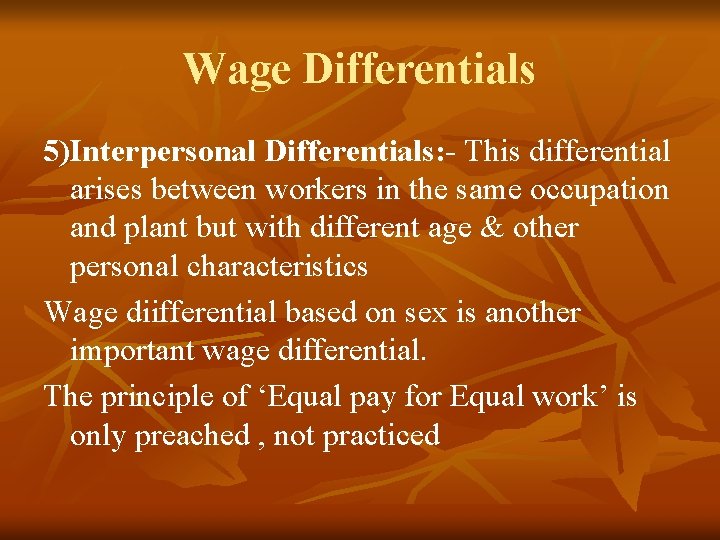 Wage Differentials

5)Interpersonal Differentials:- This differential arises between workers in the same occupation and plant but with different age & other personal characteristics

Wage diifferential based on sex is another important wage differential.

The principle of ‘Equal pay for Equal work’ is only preached , not practiced